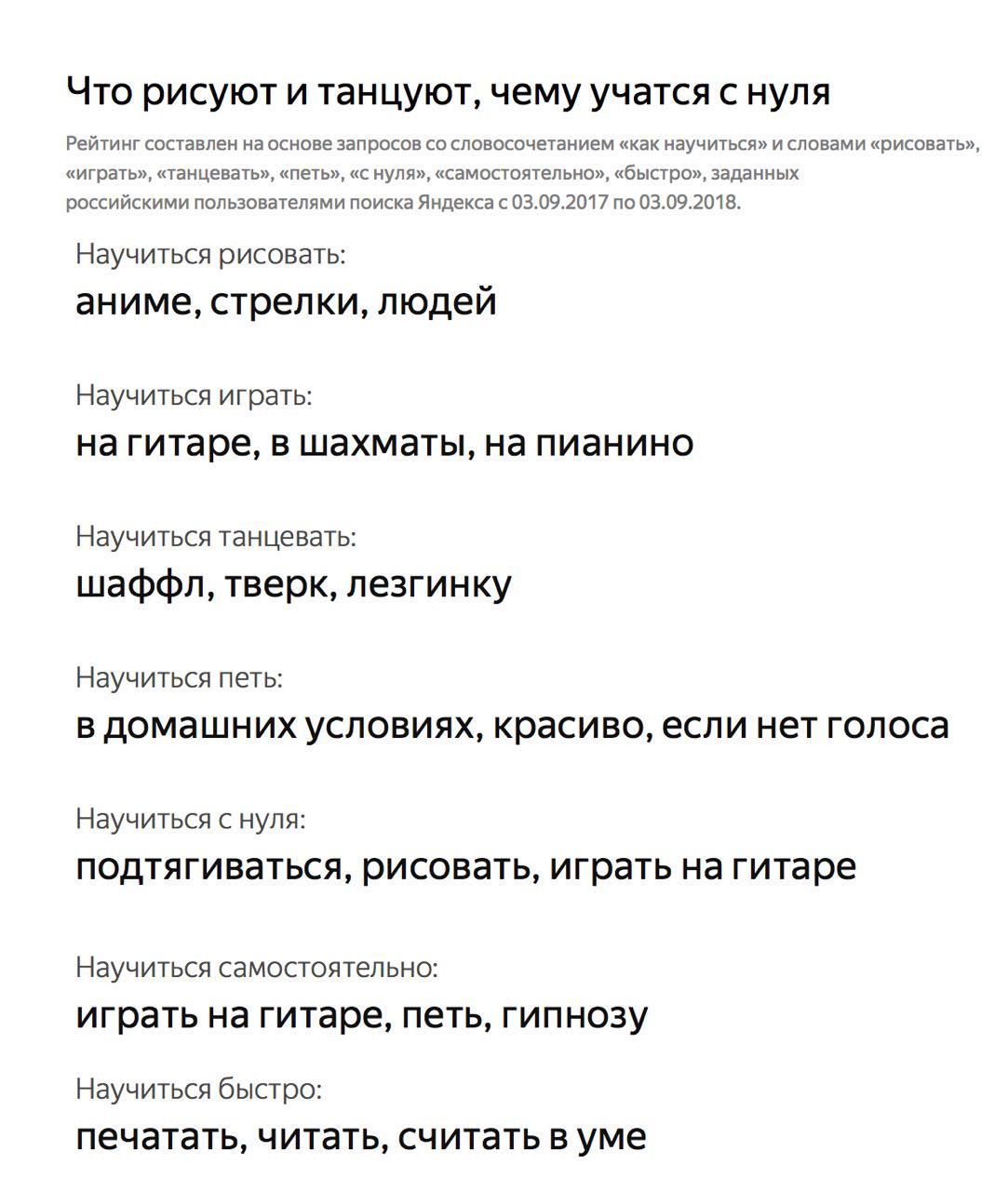 Что рисуют и танцуют, чему учатся с нуля

Рейтинг составлен на основе запросов со словосочетанием «как научиться» и словами «рисовать», «играть», «танцевать», «петь», «с нуля», «самостоятельно», «быстро», заданных российскими пользователями поиска Яндекса с 03.09.2017 по 03.09.2018.

Научиться рисовать:
аниме, стрелки, людей

Научиться играть:
на гитаре, в шахматы, на пианино

Научиться танцевать:
шаффл, тверк, лезгинку

Научиться петь:
в домашних условиях, красиво, если нет голоса

Научиться с нуля:
подтягиваться, рисовать, играть на гитаре

Научиться самостоятельно:
играть на гитаре, петь, гипнозу

Научиться быстро:
печатать, читать, считать в уме